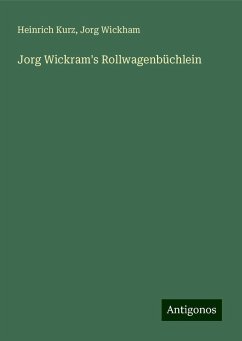 Heinrich Kurz, Jorg Wickham

Jorg Wickram's Rollwagenbüchlein

Antigonos